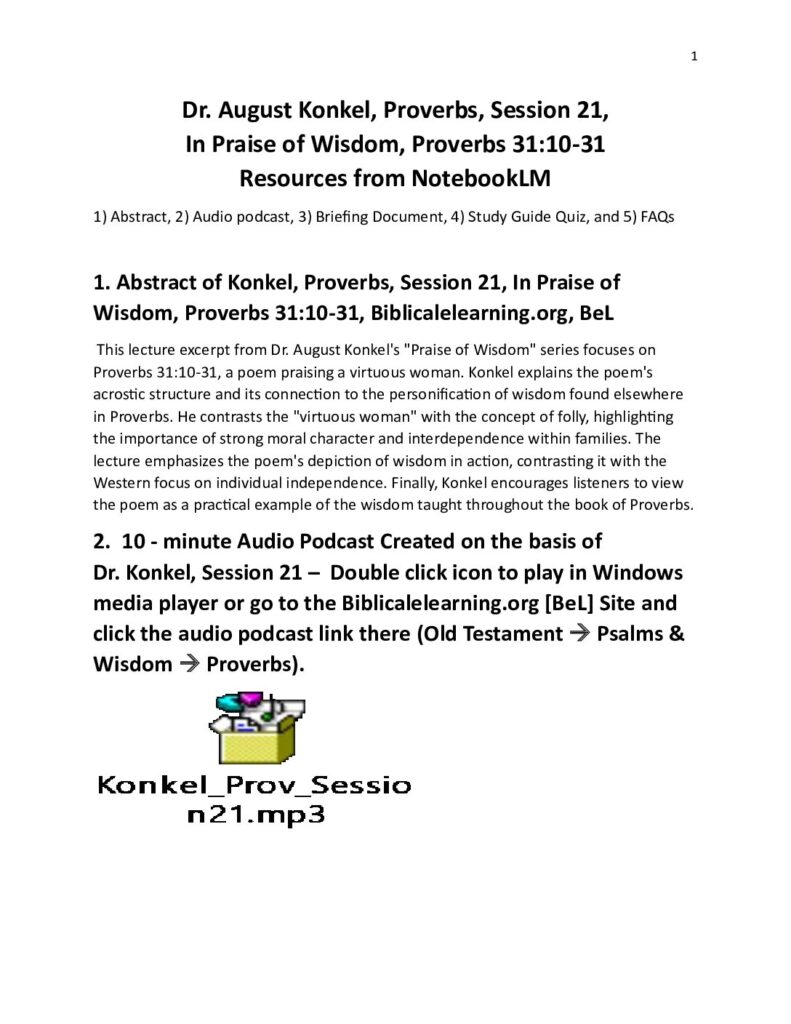 1

Dr. August Konkel, Proverbs, Session 21, In Praise of Wisdom, Proverbs 31:10-31 Resources from NotebookLM

1) Abstract, 2) Audio podcast, 3) Briefing Document, 4) Study Guide Quiz, and 5) FAQs

1. Abstract of Konkel, Proverbs, Session 21, In Praise of Wisdom, Proverbs 31:10-31, Biblicalelearning.org, BeL

This lecture excerpt from Dr. August Konkel's "Praise of Wisdom" series focuses on Proverbs 31:10-31, a poem praising a virtuous woman. Konkel explains the poem's acrostic structure and its connection to the personification of wisdom found elsewhere in Proverbs. He contrasts the "virtuous woman" with the concept of folly, highlighting the importance of strong moral character and interdependence within families. The lecture emphasizes the poem's depiction of wisdom in action, contrasting it with the Western focus on individual independence. Finally, Konkel encourages listeners to view the poem as a practical example of the wisdom taught throughout the book of Proverbs.

2. 10 - minute Audio Podcast Created on the basis of Dr. Konkel, Session 21 – Double click icon to play in Windows media player or go to the Biblicalelearning.org [BeL] Site and click the audio podcast link there (Old Testament → Psalms & Wisdom → Proverbs).

Konkel_Prov_Session21.mp3